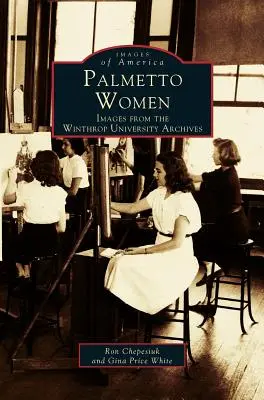 IMAGES
of America
PALMETTO
WOMEN
IMAGES FROM THE
WINTHROP UNIVERSITY ARCHIVES

Ron Chepesiuk
and Gina Price White